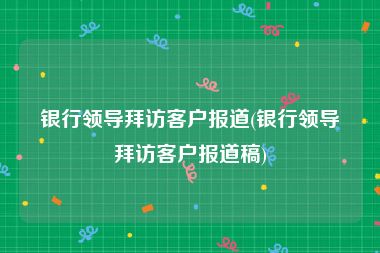 银行领导拜访客户报道(银行领导拜访客户报道稿)